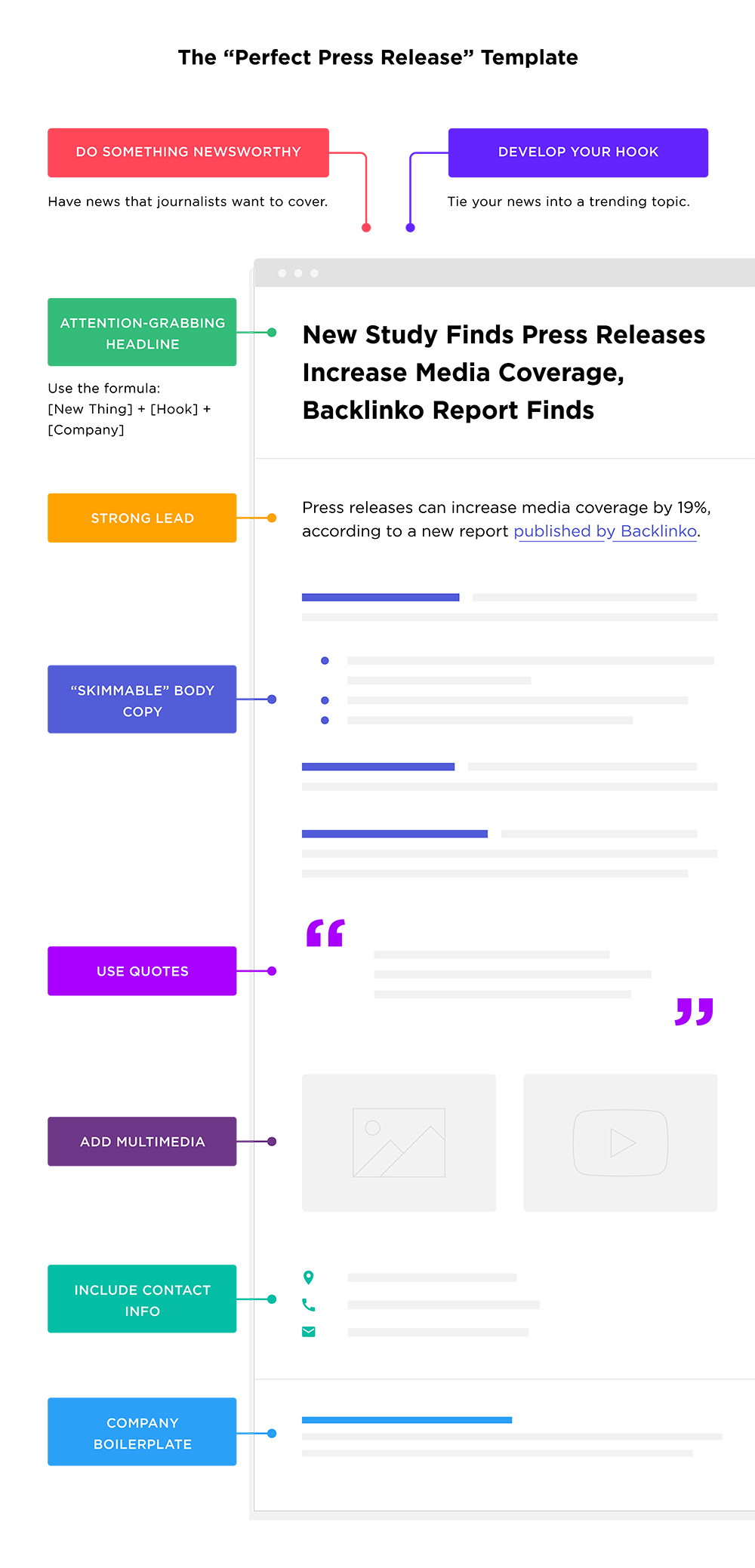 The “Perfect Press Release” Template

DO SOMETHING NEWSWORTHY

Have news that journalists want to cover.

DEVELOP YOUR HOOK

Tie your news into a trending topic.

ATTENTION-GRABBING HEADLINE

Use the formula: [New Thing] + [Hook] + [Company]

New Study Finds Press Releases Increase Media Coverage, Backlinko Report Finds

STRONG LEAD

Press releases can increase media coverage by 19%, according to a new report published by Backlinko.

“SKIMMABLE” BODY COPY

USE QUOTES

ADD MULTIMEDIA

INCLUDE CONTACT INFO

COMPANY BOILERPLATE